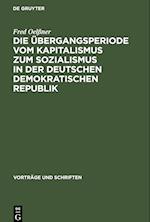 DE GRUYTER

Fred Oelßner

DIE ÜBERGANGSPERIODE VOM KAPITALISMUS ZUM SOZIALISMUS IN DER DEUTSCHEN DEMOKRATISCHEN REPUBLIK

VORTRÄGE UND SCHRIFTEN

DE G